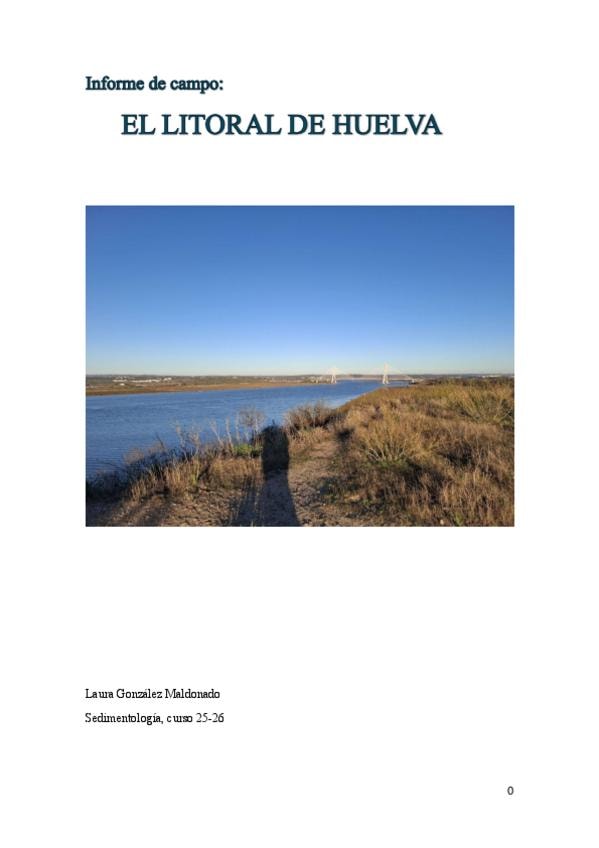 Informe de campo:

EL LITORAL DE HUELVA

Laura González Maldonado

Sedimentología, curso 25-26

0